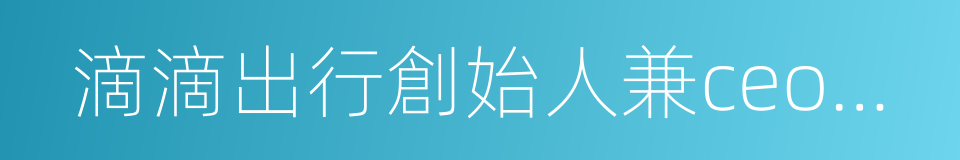 滴滴出行創始人兼ceo...